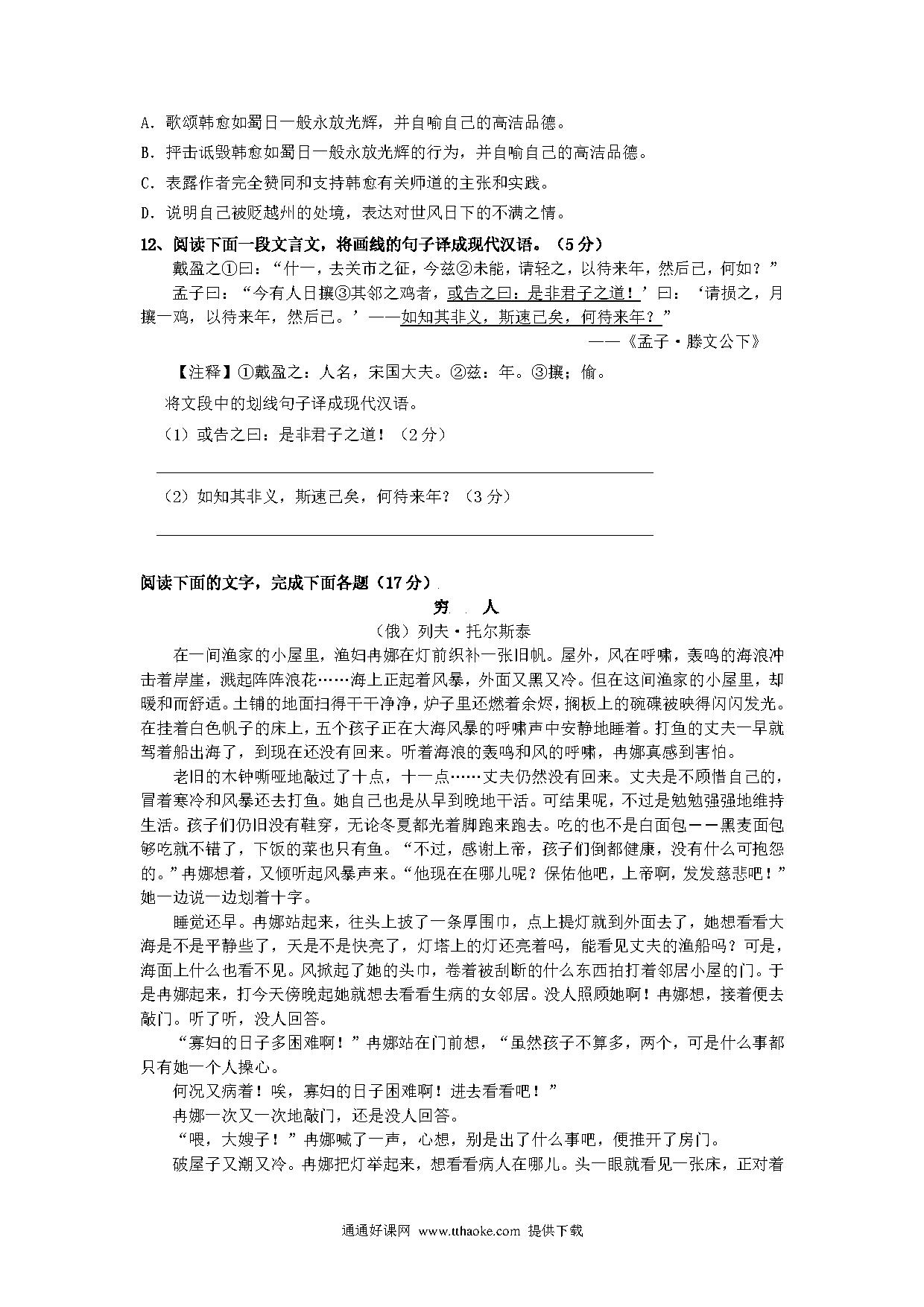 A. 歌颂韩愈如蜀日一般永放光辉，并自喻自己的高洁品德。

B. 抨击诋毁韩愈如蜀日一般永放光辉的行为，并自喻自己的高洁品德。

C. 表露作者完全赞同和支持韩愈有关师道的主张和实践。

D. 说明自己被贬越州的处境，表达对世风日下的不满之情。

12、阅读下面一段文言文，将画线的句子译成现代汉语。（5分）

戴盈之①曰：“什一，去关市之征，今兹②未能，请轻之，以待来年，然后已，何如？”

孟子曰：“今有人日攘③其邻之鸡者，或告之曰：是非君子之道！’曰：‘请损之，月攘一鸡，以待来年，然后已。’——如知其非义，斯速已矣，何待来年？”

——《孟子·滕文公下》

【注释】①戴盈之：人名，宋国大夫。②兹：年。③攘；偷。

将文段中的划线句子译成现代汉语。

（1）或告之曰：是非君子之道！（2分）

（2）如知其非义，斯速已矣，何待来年？（3分）

阅读下面的文字，完成下面各题（17分）

穷　人

（俄）列夫·托尔斯泰

在一间渔家的小屋里，渔妇冉娜在灯前织补一张旧帆。屋外，风在呼啸，轰鸣的海浪冲击着岸崖，溅起阵阵浪花……海上正起着风暴，外面又黑又冷。但在这间渔家的小屋里，却暖和而舒适。土铺的地面扫得干干净净，炉子里还燃着余烬，搁板上的碗碟被映得闪闪发光。在挂着白色帆子的床上，五个孩子正在大海风暴的呼啸声中安静地睡着。打鱼的丈夫一早就驾着船出海了，到现在还没有回来。听着海浪的轰鸣和风的呼啸，冉娜真感到害怕。

老旧的木钟嘶哑地敲过了十点，十一点……丈夫仍然没有回来。丈夫是不顾惜自己的，冒着寒冷和风暴还去打鱼。她自己也是从早到晚地干活。可结果呢，不过是勉勉强强地维持生活。孩子们仍旧没有鞋穿，无论冬夏都光着脚跑来跑去。吃的也不是白面包——黑麦面包够吃就不错了，下饭的菜也只有鱼。“不过，感谢上帝，孩子们倒都健康，没有什么可抱怨的。”冉娜想着，又倾听起风暴声来。“他现在在哪儿呢？保佑他吧，上帝啊，发发慈悲吧！”她一边说一边划着十字。

睡觉还早。冉娜站起来，往头上披了一条厚围巾，点上提灯就到外面去了，她想看看大海是不是平静些了，天是不是快亮了，灯塔上的灯还亮着吗，能看见丈夫的渔船吗？可是，海面上什么也看不见。风掀起了她的头巾，卷着被刮断的什么东西拍打着邻居小屋的门。于是冉娜起来，打今天傍晚起她就想去看看生病的女邻居。没人照顾她啊！冉娜想，接着便去敲门。听了听，没人回答。

“寡妇的日子多困难啊！”冉娜站在门前想，“虽然孩子不算多，两个，可是什么事都只有她一个人操心。

何况又病着！唉，寡妇的日子困难啊！进去看看吧！”

冉娜一次又一次地敲门，还是没人回答。

“喂，大嫂子！”冉娜喊了一声，心想，别是出了什么事吧，便推开了房门。

破屋子又潮又冷。冉娜把灯举起来，想看看病人在哪儿。头一眼就看见一张床，正对着

通通好课网 www.tthaoke.com 提供下载